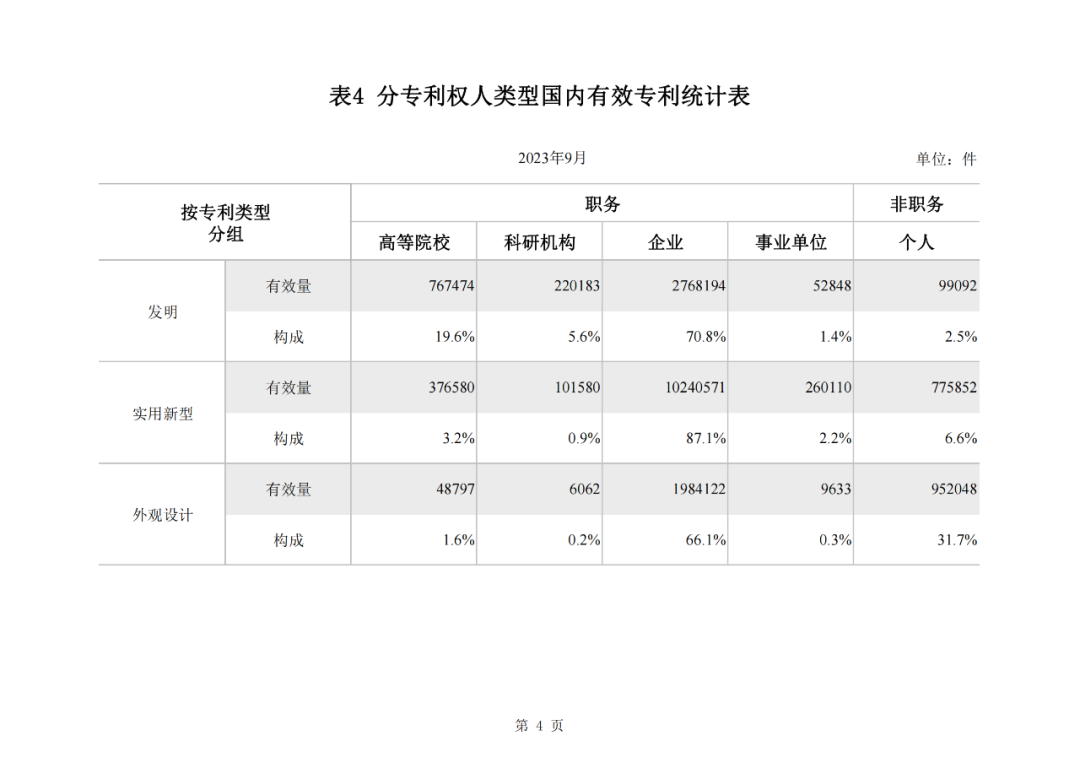 表4 分专利权人类型国内有效专利统计表

2023年9月

单位：件

| 按专利类型分组 | | 职务 | | | | 非职务 |
|---|---|---|---|---|---|---|
| | | 高等院校 | 科研机构 | 企业 | 事业单位 | 个人 |
| 发明 | 有效量 | 767474 | 220183 | 2768194 | 52848 | 99092 |
| | 构成 | 19.6% | 5.6% | 70.8% | 1.4% | 2.5% |
| 实用新型 | 有效量 | 376580 | 101580 | 10240571 | 260110 | 775852 |
| | 构成 | 3.2% | 0.9% | 87.1% | 2.2% | 6.6% |
| 外观设计 | 有效量 | 48797 | 6062 | 1984122 | 9633 | 952048 |
| | 构成 | 1.6% | 0.2% | 66.1% | 0.3% | 31.7% |

第 4 页